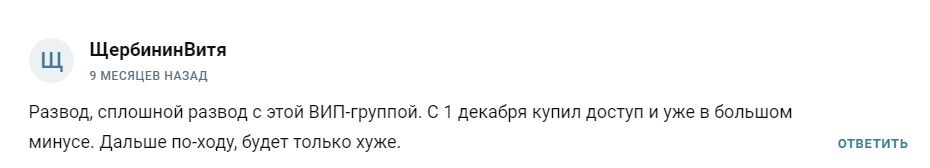 Щ

ЩербининВитя
9 МЕСЯЦЕВ НАЗАД

Развод, сплошной развод с этой ВИП-группой. С 1 декабря купил доступ и уже в большом минусе. Дальше по-ходу, будет только хуже.

ОТВЕТИТЬ